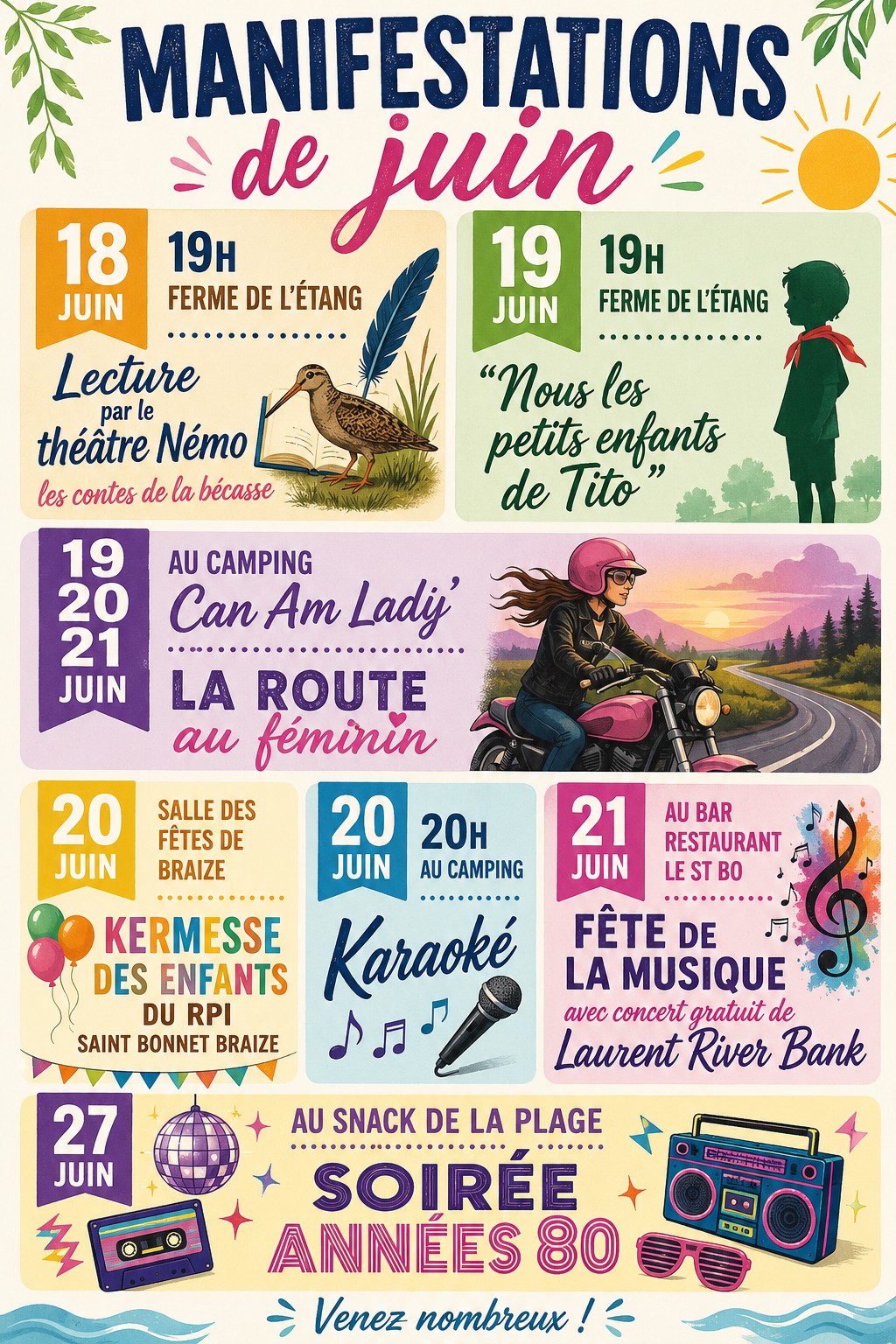 MANIFESTATIONS
de juin

18 JUIN
19H
FERME DE L'ÉTANG
Lecture par le théâtre Némo
les contes de la bécasse

19 JUIN
19H
FERME DE L'ÉTANG
"Nous les petits enfants de Tito"

19 20 21 JUIN
AU CAMPING
Can Am Lady'
LA ROUTE au féminin

20 JUIN
SALLE DES FÊTES DE BRAIZE
KERMESSE DES ENFANTS DU RPI SAINT BONNET BRAIZE

20 JUIN
20H
AU CAMPING
Karaoké

21 JUIN
AU BAR RESTAURANT LE ST BO
FÊTE DE LA MUSIQUE
avec concert gratuit de
Laurent River Bank

27 JUIN
AU SNACK DE LA PLAGE
SOIRÉE ANNÉES 80

Venez nombreux !